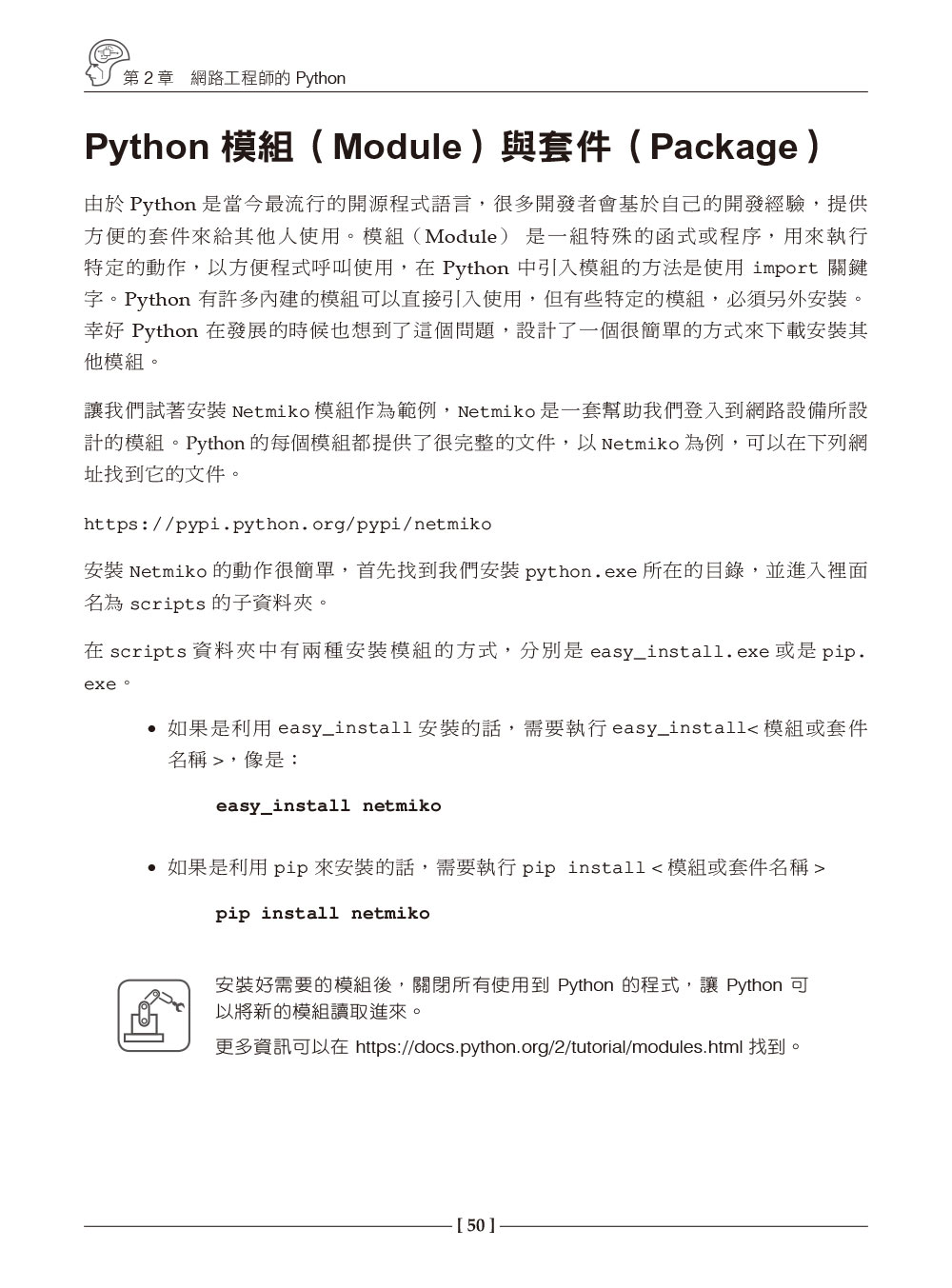 第 2 章　網路工程師的 Python

Python 模組（Module）與套件（Package）

由於 Python 是當今最流行的開源程式語言，很多開發者會基於自己的開發經驗，提供方便的套件來給其他人使用。模組（Module） 是一組特殊的函式或程序，用來執行特定的動作，以方便程式呼叫使用，在 Python 中引入模組的方法是使用 import 關鍵字。Python 有許多內建的模組可以直接引入使用，但有些特定的模組，必須另外安裝。幸好 Python 在發展的時候也想到了這個問題，設計了一個很簡單的方式來下載安裝其他模組。

讓我們試著安裝 Netmiko 模組作為範例，Netmiko 是一套幫助我們登入到網路設備所設計的模組。Python 的每個模組都提供了很完整的文件，以 Netmiko 為例，可以在下列網址找到它的文件。

https://pypi.python.org/pypi/netmiko

安裝 Netmiko 的動作很簡單，首先找到我們安裝 python.exe 所在的目錄，並進入裡面名為 scripts 的子資料夾。

在 scripts 資料夾中有兩種安裝模組的方式，分別是 easy_install.exe 或是 pip.exe。

• 如果是利用 easy_install 安裝的話，需要執行 easy_install< 模組或套件名稱 >，像是：

easy_install netmiko

• 如果是利用 pip 來安裝的話，需要執行 pip install < 模組或套件名稱 >

pip install netmiko

安裝好需要的模組後，關閉所有使用到 Python 的程式，讓 Python 可以將新的模組讀取進來。

更多資訊可以在 https://docs.python.org/2/tutorial/modules.html 找到。

[ 50 ]